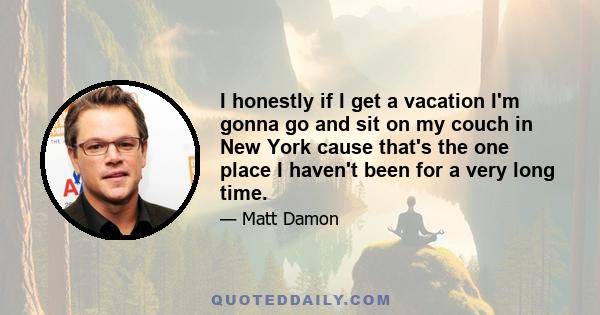 I honestly if I get a vacation I'm gonna go and sit on my couch in New York cause that's the one place I haven't been for a very long time.

— Matt Damon

QUOTEDDAILY.COM